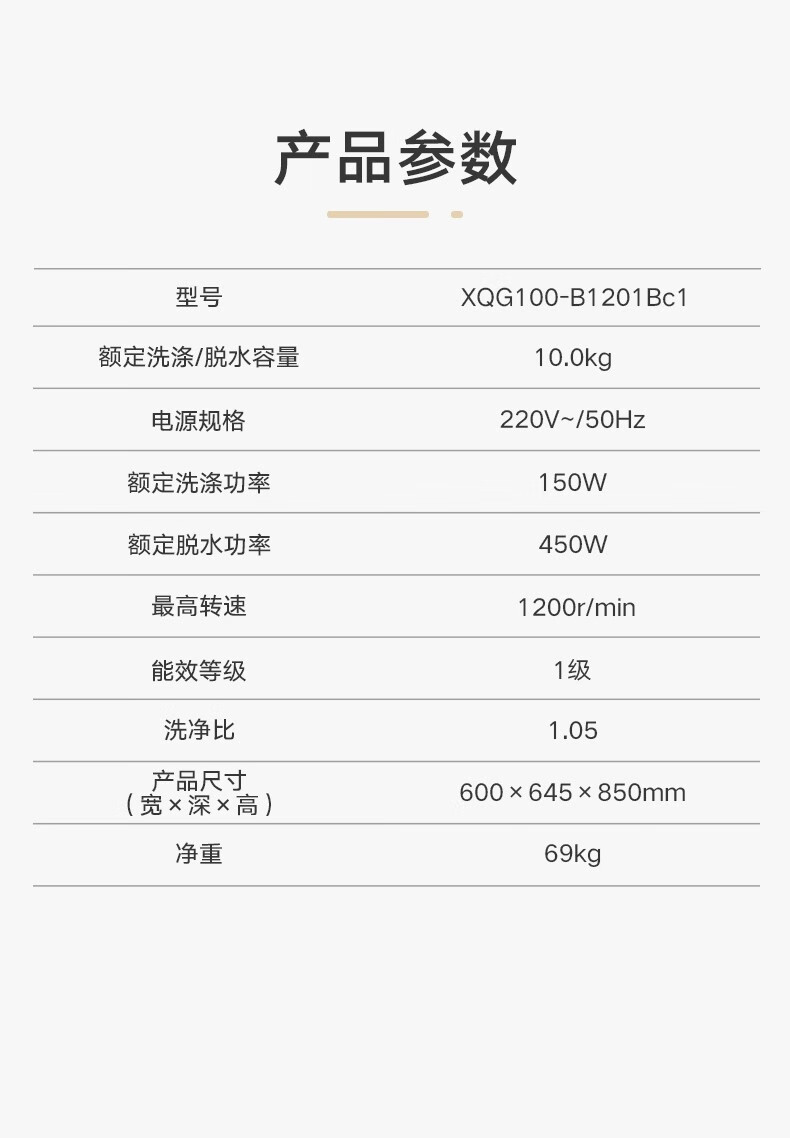 产品参数

| 型号 | XQG100-B1201Bc1 |
|---|---|
| 额定洗涤/脱水容量 | 10.0kg |
| 电源规格 | 220V~/50Hz |
| 额定洗涤功率 | 150W |
| 额定脱水功率 | 450W |
| 最高转速 | 1200r/min |
| 能效等级 | 1级 |
| 洗净比 | 1.05 |
| 产品尺寸（宽×深×高） | 600×645×850mm |
| 净重 | 69kg |